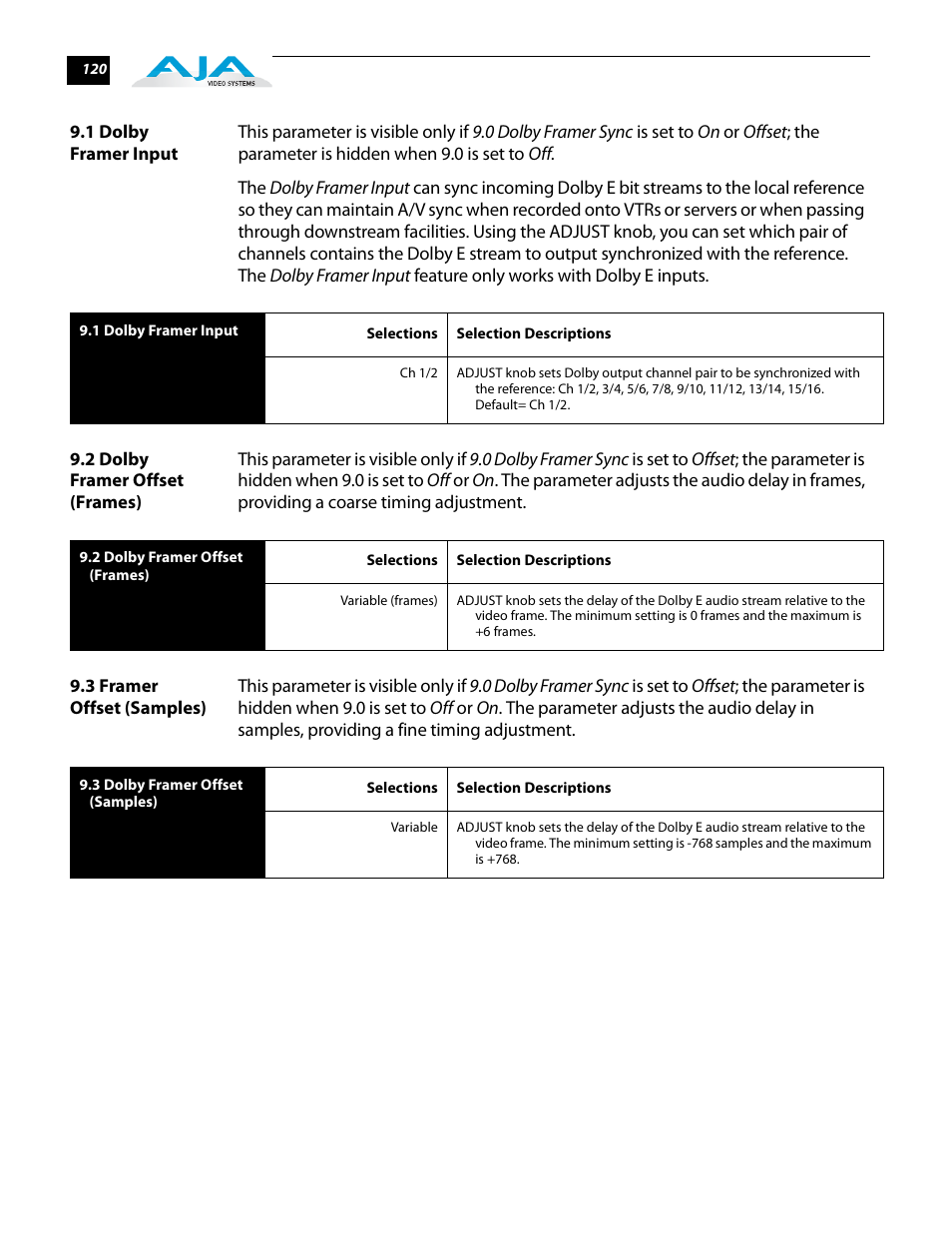 120

AJA VIDEO SYSTEMS

9.1 Dolby Framer Input

This parameter is visible only if 9.0 Dolby Framer Sync is set to On or Offset; the parameter is hidden when 9.0 is set to Off.

The Dolby Framer Input can sync incoming Dolby E bit streams to the local reference so they can maintain A/V sync when recorded onto VTRs or servers or when passing through downstream facilities. Using the ADJUST knob, you can set which pair of channels contains the Dolby E stream to output synchronized with the reference. The Dolby Framer Input feature only works with Dolby E inputs.

| 9.1 Dolby Framer Input | Selections | Selection Descriptions |
|---|---|---|
| | Ch 1/2 | ADJUST knob sets Dolby output channel pair to be synchronized with the reference: Ch 1/2, 3/4, 5/6, 7/8, 9/10, 11/12, 13/14, 15/16. Default= Ch 1/2. |

9.2 Dolby Framer Offset (Frames)

This parameter is visible only if 9.0 Dolby Framer Sync is set to Offset; the parameter is hidden when 9.0 is set to Off or On. The parameter adjusts the audio delay in frames, providing a coarse timing adjustment.

| 9.2 Dolby Framer Offset (Frames) | Selections | Selection Descriptions |
|---|---|---|
| | Variable (frames) | ADJUST knob sets the delay of the Dolby E audio stream relative to the video frame. The minimum setting is 0 frames and the maximum is +6 frames. |

9.3 Framer Offset (Samples)

This parameter is visible only if 9.0 Dolby Framer Sync is set to Offset; the parameter is hidden when 9.0 is set to Off or On. The parameter adjusts the audio delay in samples, providing a fine timing adjustment.

| 9.3 Dolby Framer Offset (Samples) | Selections | Selection Descriptions |
|---|---|---|
| | Variable | ADJUST knob sets the delay of the Dolby E audio stream relative to the video frame. The minimum setting is -768 samples and the maximum is +768. |